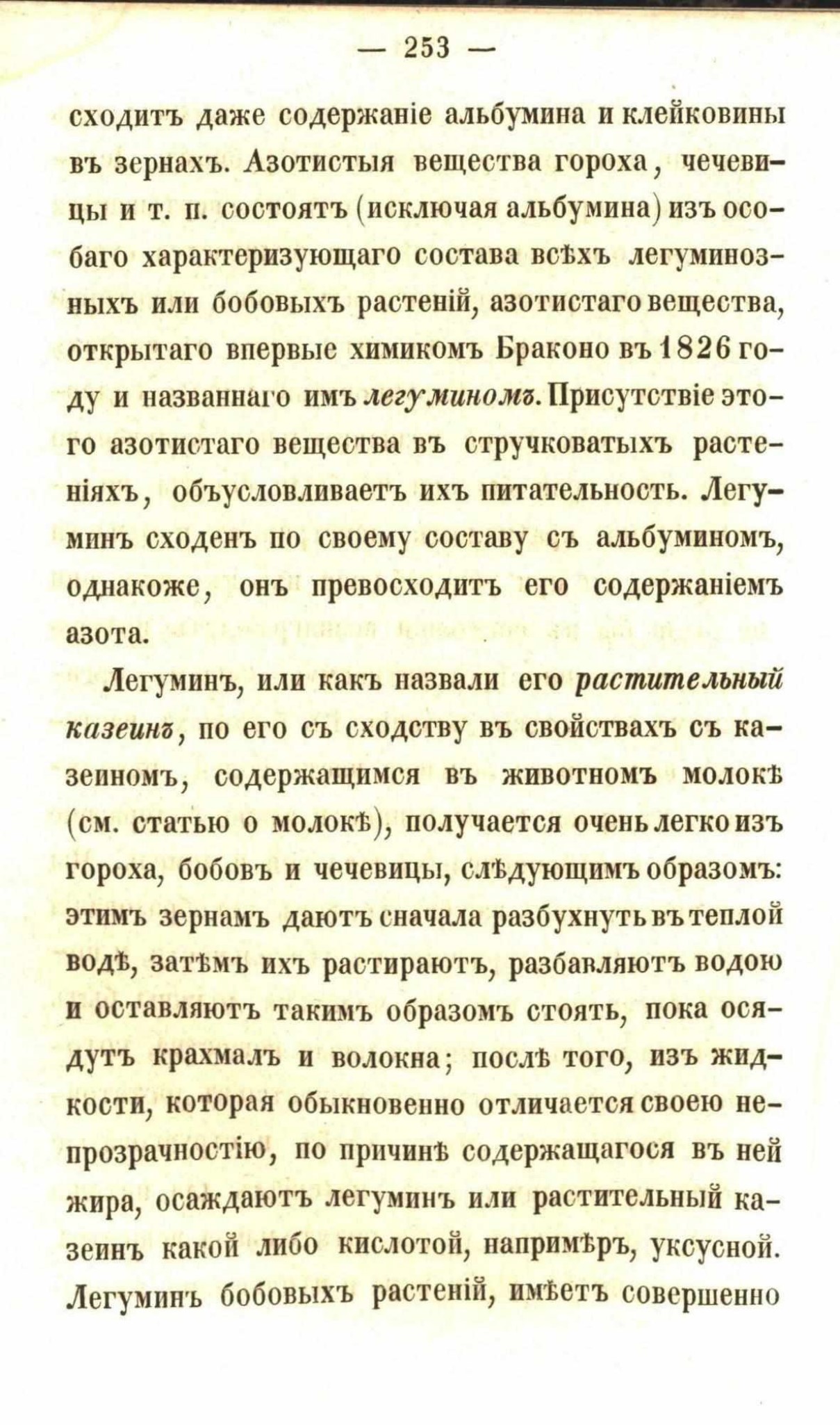 — 253 —

сходитъ даже содержаніе альбумина и клейковины въ зернахъ. Азотистыя вещества гороха, чечевицы и т. п. состоятъ (исключая альбумина) изъ особаго характеризующаго состава всѣхъ легуминозныхъ или бобовыхъ растеній, азотистаго вещества, открытаго впервые химикомъ Браконо въ 1826 году и названнаго имъ легуминомъ. Присутствіе этого азотистаго вещества въ стручковатыхъ растеніяхъ, объусловливаетъ ихъ питательность. Легуминъ сходенъ по своему составу съ альбуминомъ, однакоже, онъ превосходитъ его содержаніемъ азота.

Легуминъ, или какъ назвали его растительный казеинъ, по его съ сходству въ свойствахъ съ казеиномъ, содержащимся въ животномъ молокѣ (см. статью о молокѣ), получается очень легко изъ гороха, бобовъ и чечевицы, слѣдующимъ образомъ: этимъ зернамъ даютъ сначала разбухнуть въ теплой водѣ, затѣмъ ихъ растираютъ, разбавляютъ водою и оставляютъ такимъ образомъ стоять, пока осядутъ крахмалъ и волокна; послѣ того, изъ жидкости, которая обыкновенно отличается своею непрозрачностію, по причинѣ содержащагося въ ней жира, осаждаютъ легуминъ или растительный казеинъ какой либо кислотой, напримѣръ, уксусной. Легуминъ бобовыхъ растеній, имѣетъ совершенно